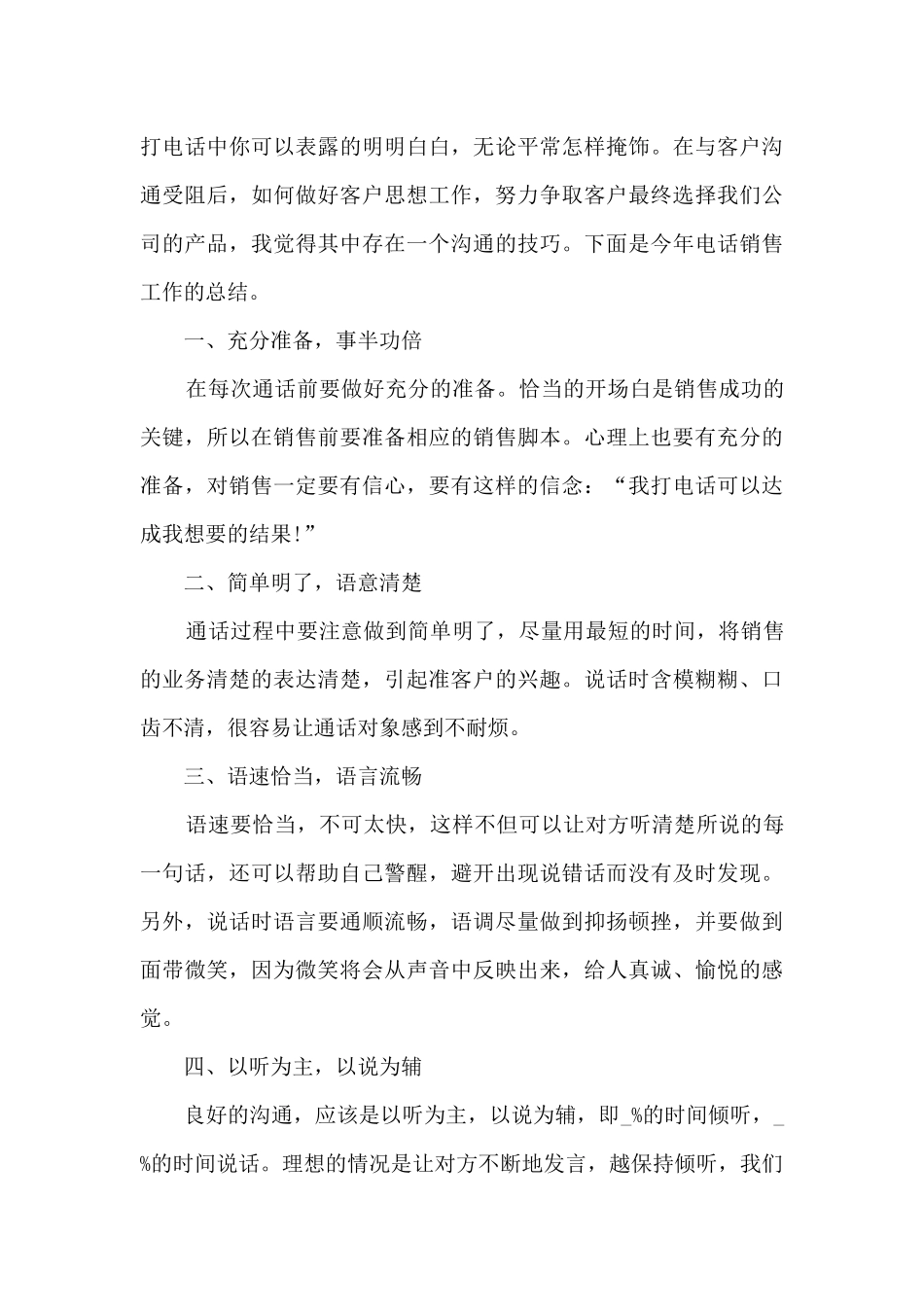 打电话中你可以表露的明明白白，无论平常怎样掩饰。在与客户沟通受阻后，如何做好客户思想工作，努力争取客户最终选择我们公司的产品，我觉得其中存在一个沟通的技巧。下面是今年电话销售工作的总结。

一、充分准备，事半功倍

在每次通话前要做好充分的准备。恰当的开场白是销售成功的关键，所以在销售前要准备相应的销售脚本。心理上也要有充分的准备，对销售一定要有信心，要有这样的信念：“我打电话可以达成我想要的结果!”

二、简单明了，语意清楚

通话过程中要注意做到简单明了，尽量用最短的时间，将销售的业务清楚的表达清楚，引起准客户的兴趣。说话时含模糊糊、口齿不清，很容易让通话对象感到不耐烦。

三、语速恰当，语言流畅

语速要恰当，不可太快，这样不但可以让对方听清楚所说的每一句话，还可以帮助自己警醒，避开出现说错话而没有及时发现。另外，说话时语言要通顺流畅，语调尽量做到抑扬顿挫，并要做到面带微笑，因为微笑将会从声音中反映出来，给人真诚、愉悦的感觉。

四、以听为主，以说为辅

良好的沟通，应该是以听为主，以说为辅，即_%的时间倾听，_%的时间说话。理想的情况是让对方不断地发言，越保持倾听，我们